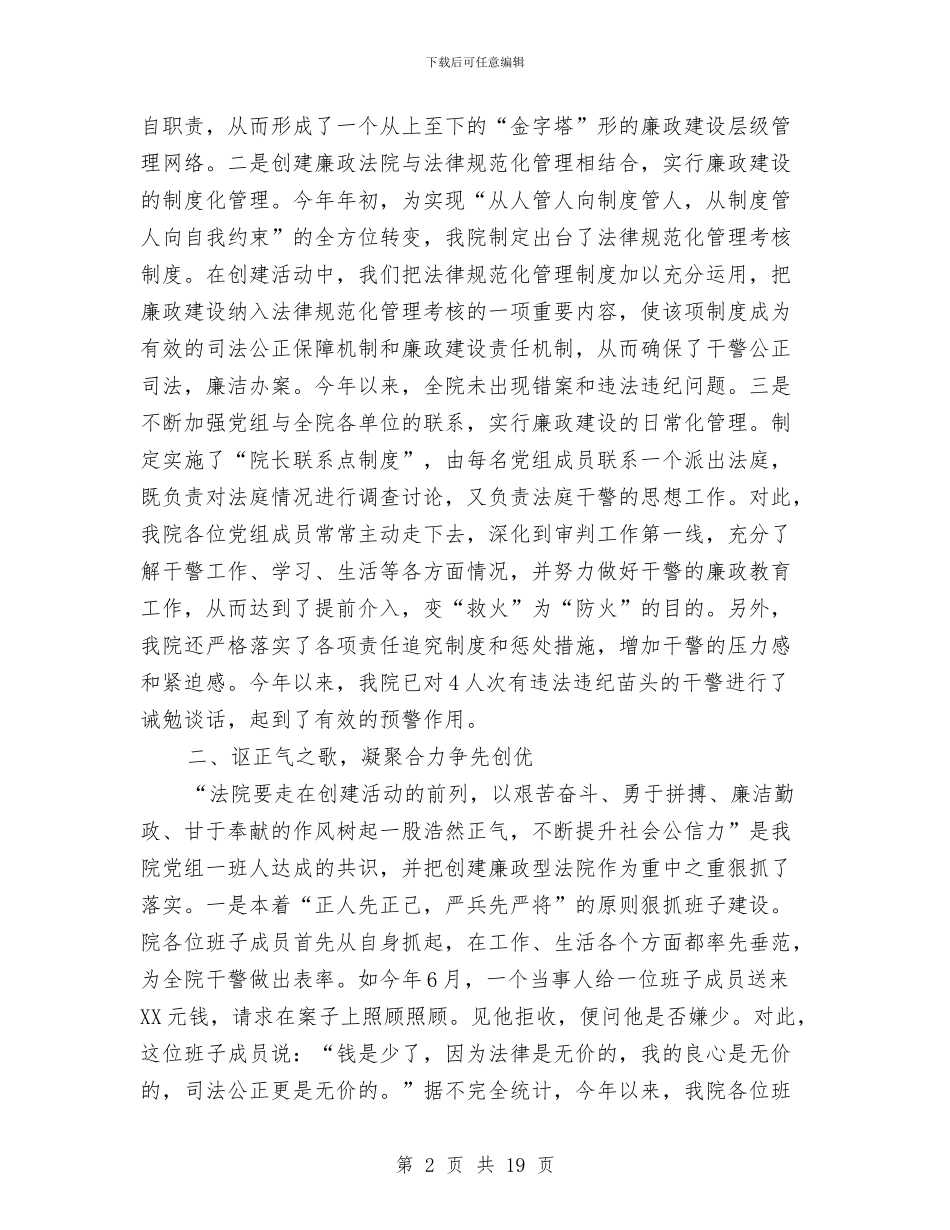 下载后可任意编辑

自职责，从而形成了一个从上至下的“金字塔”形的廉政建设层级管理网络。二是创建廉政法院与法律规范化管理相结合，实行廉政建设的制度化管理。今年年初，为实现“从人管人向制度管人，从制度管人向自我约束”的全方位转变，我院制定出台了法律规范化管理考核制度。在创建活动中，我们把法律规范化管理制度加以充分运用，把廉政建设纳入法律规范化管理考核的一项重要内容，使该项制度成为有效的司法公正保障机制和廉政建设责任机制，从而确保了干警公正司法，廉洁办案。今年以来，全院未出现错案和违法违纪问题。三是不断加强党组与全院各单位的联系，实行廉政建设的日常化管理。制定实施了“院长联系点制度”，由每名党组成员联系一个派出法庭，既负责对法庭情况进行调查讨论，又负责法庭干警的思想工作。对此，我院各位党组成员常常主动走下去，深化到审判工作第一线，充分了解干警工作、学习、生活等各方面情况，并努力做好干警的廉政教育工作，从而达到了提前介入，变“救火”为“防火”的目的。另外，我院还严格落实了各项责任追究制度和惩处措施，增加干警的压力感和紧迫感。今年以来，我院已对4人次有违法违纪苗头的干警进行了诫勉谈话，起到了有效的预警作用。

二、讴正气之歌，凝聚合力争先创优

“法院要走在创建活动的前列，以艰苦奋斗、勇于拼搏、廉洁勤政、甘于奉献的作风树起一股浩然正气，不断提升社会公信力”是我院党组一班人达成的共识，并把创建廉政型法院作为重中之重狠抓了落实。一是本着“正人先正己，严兵先严将”的原则狠抓班子建设。院各位班子成员首先从自身抓起，在工作、生活各个方面都率先垂范，为全院干警做出表率。如今年6月，一个当事人给一位班子成员送来XX元钱，请求在案子上照顾照顾。见他拒收，便问他是否嫌少。对此，这位班子成员说：“钱是少了，因为法律是无价的，我的良心是无价的，司法公正更是无价的。”据不完全统计，今年以来，我院各位班

第 2 页 共 19 页